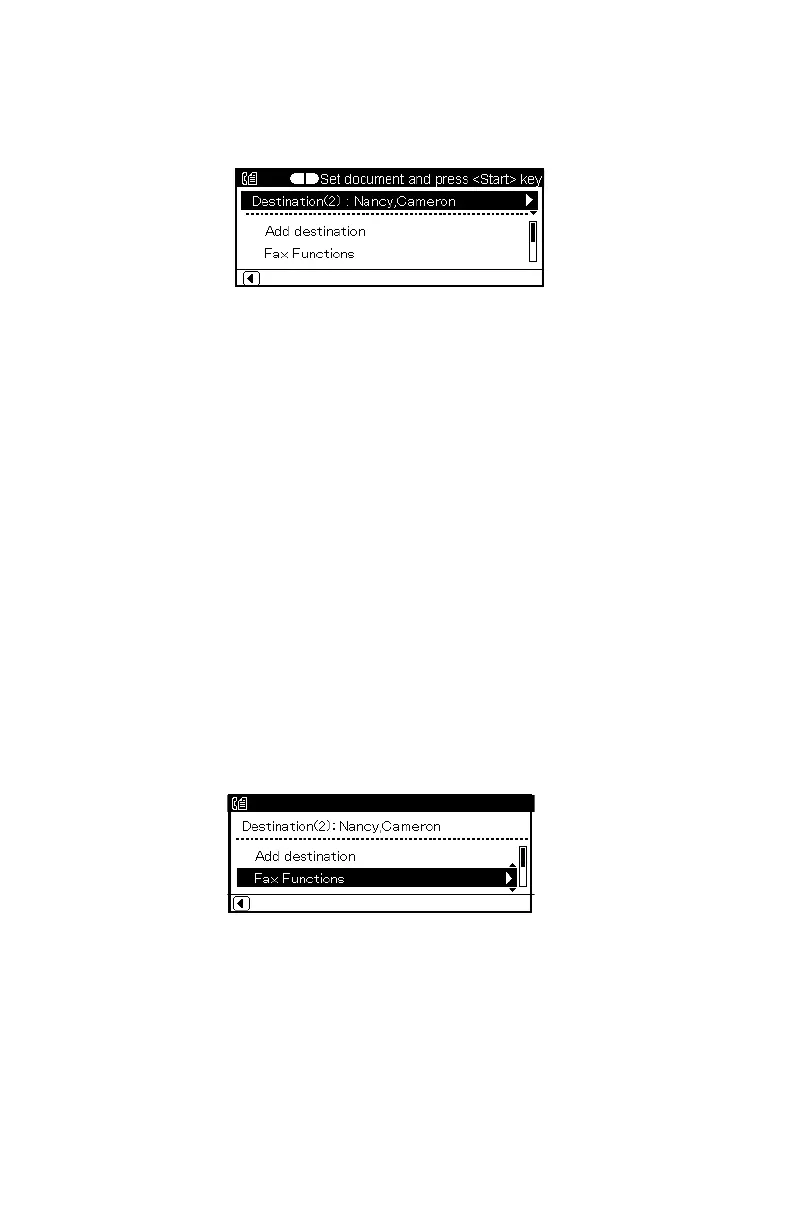 Set document and press <Start> key

Destination(2) : Nancy,Cameron

Add destination

Fax Functions

Destination(2): Nancy,Cameron

Add destination

Fax Functions